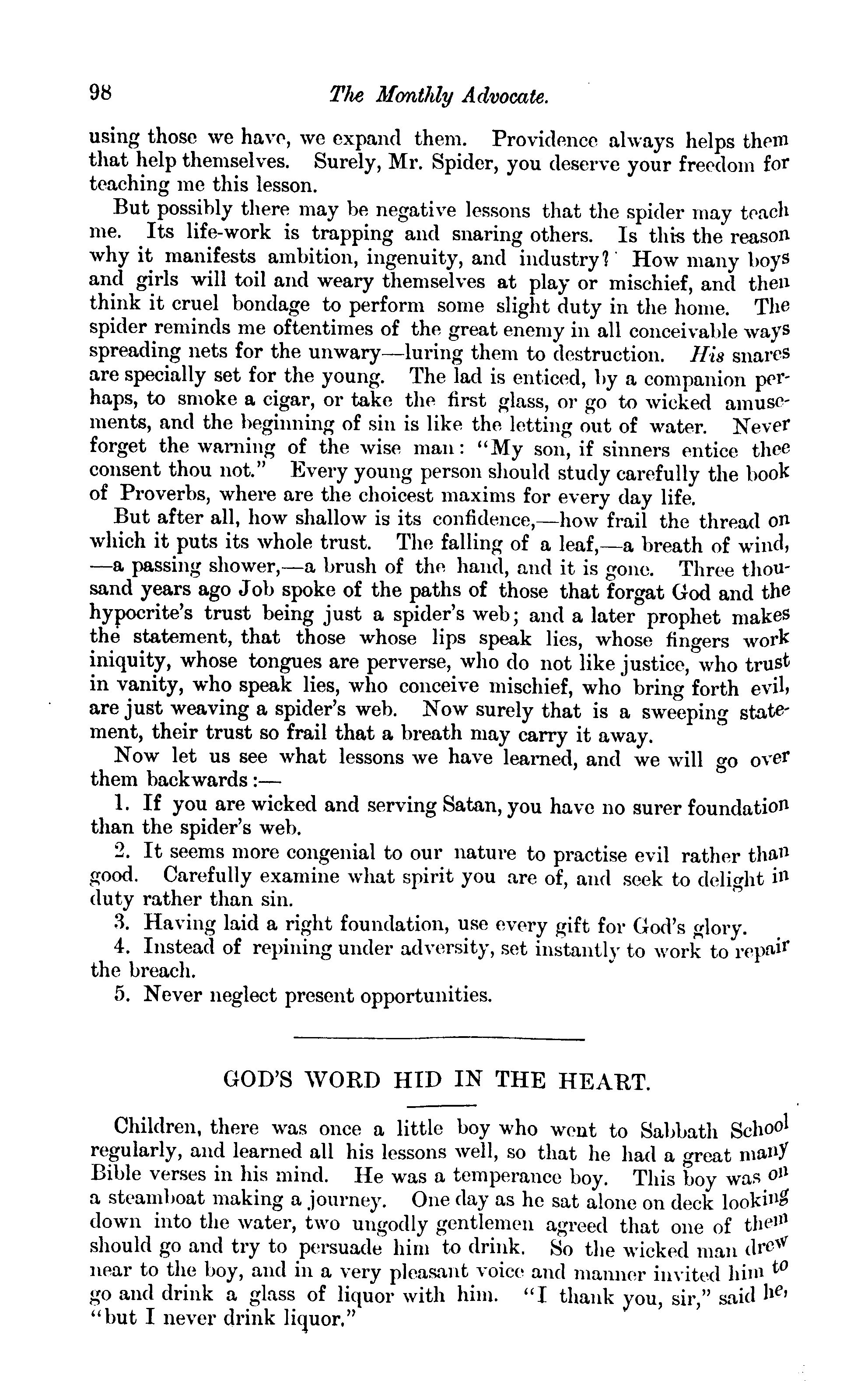 98 The Monthly Advocate.

using those we have, we expand them. Providence always helps them that help themselves. Surely, Mr. Spider, you deserve your freedom for teaching me this lesson.

But possibly there may be negative lessons that the spider may teach me. Its life-work is trapping and snaring others. Is this the reason why it manifests ambition, ingenuity, and industry? How many boys and girls will toil and weary themselves at play or mischief, and then think it cruel bondage to perform some slight duty in the home. The spider reminds me oftentimes of the great enemy in all conceivable ways spreading nets for the unwary—luring them to destruction. His snares are specially set for the young. The lad is enticed, by a companion perhaps, to smoke a cigar, or take the first glass, or go to wicked amusements, and the beginning of sin is like the letting out of water. Never forget the warning of the wise man: "My son, if sinners entice thee consent thou not." Every young person should study carefully the book of Proverbs, where are the choicest maxims for every day life.

But after all, how shallow is its confidence,—how frail the thread on which it puts its whole trust. The falling of a leaf,—a breath of wind, —a passing shower,—a brush of the hand, and it is gone. Three thousand years ago Job spoke of the paths of those that forgat God and the hypocrite's trust being just a spider's web; and a later prophet makes the statement, that those whose lips speak lies, whose fingers work iniquity, whose tongues are perverse, who do not like justice, who trust in vanity, who speak lies, who conceive mischief, who bring forth evil, are just weaving a spider's web. Now surely that is a sweeping statement, their trust so frail that a breath may carry it away.

Now let us see what lessons we have learned, and we will go over them backwards:—

1. If you are wicked and serving Satan, you have no surer foundation than the spider's web.

2. It seems more congenial to our nature to practise evil rather than good. Carefully examine what spirit you are of, and seek to delight in duty rather than sin.

3. Having laid a right foundation, use every gift for God's glory.

4. Instead of repining under adversity, set instantly to work to repair the breach.

5. Never neglect present opportunities.

GOD'S WORD HID IN THE HEART.

Children, there was once a little boy who went to Sabbath School regularly, and learned all his lessons well, so that he had a great many Bible verses in his mind. He was a temperance boy. This boy was on a steamboat making a journey. One day as he sat alone on deck looking down into the water, two ungodly gentlemen agreed that one of them should go and try to persuade him to drink. So the wicked man drew near to the boy, and in a very pleasant voice and manner invited him to go and drink a glass of liquor with him. "I thank you, sir," said he, "but I never drink liquor."